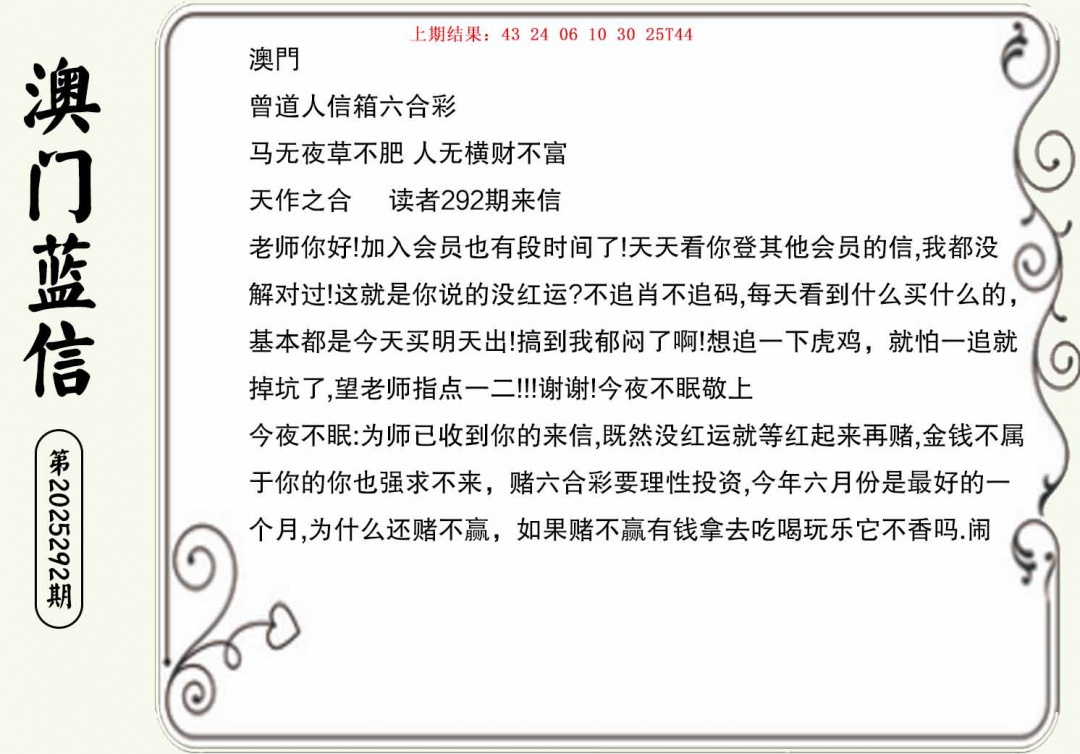 澳门蓝信

第2025292期

上期结果：43 24 06 10 30 25T44

澳門

曾道人信箱六合彩

马无夜草不肥 人无横财不富

天作之合　读者292期来信

老师你好!加入会员也有段时间了!天天看你登其他会员的信,我都没解对过!这就是你说的没红运?不追肖不追码,每天看到什么买什么的，基本都是今天买明天出!搞到我郁闷了啊!想追一下虎鸡，就怕一追就掉坑了,望老师指点一二!!!谢谢!今夜不眠敬上

今夜不眠:为师已收到你的来信,既然没红运就等红起来再赌,金钱不属于你的你也强求不来，赌六合彩要理性投资,今年六月份是最好的一个月,为什么还赌不赢，如果赌不赢有钱拿去吃喝玩乐它不香吗.闹